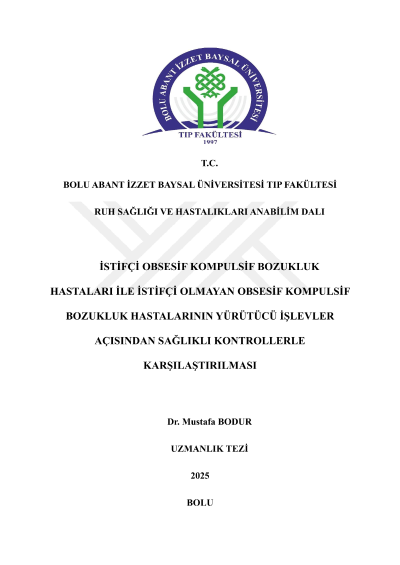 BOLU ABANT İZZET BAYSAL ÜNİVERSİTESİ

TIP FAKÜLTESİ

1997

T.C.

BOLU ABANT İZZET BAYSAL ÜNİVERSİTESİ TIP FAKÜLTESİ

RUH SAĞLIĞI VE HASTALIKLARI ANABİLİM DALI

İSTİFÇİ OBSESİF KOMPULSİF BOZUKLUK HASTALARI İLE İSTİFÇİ OLMAYAN OBSESİF KOMPULSİF BOZUKLUK HASTALARININ YÜRÜTÜCÜ İŞLEVLER AÇISINDAN SAĞLIKLI KONTROLLERLE KARŞILAŞTIRILMASI

Dr. Mustafa BODUR

UZMANLIK TEZİ

2025

BOLU